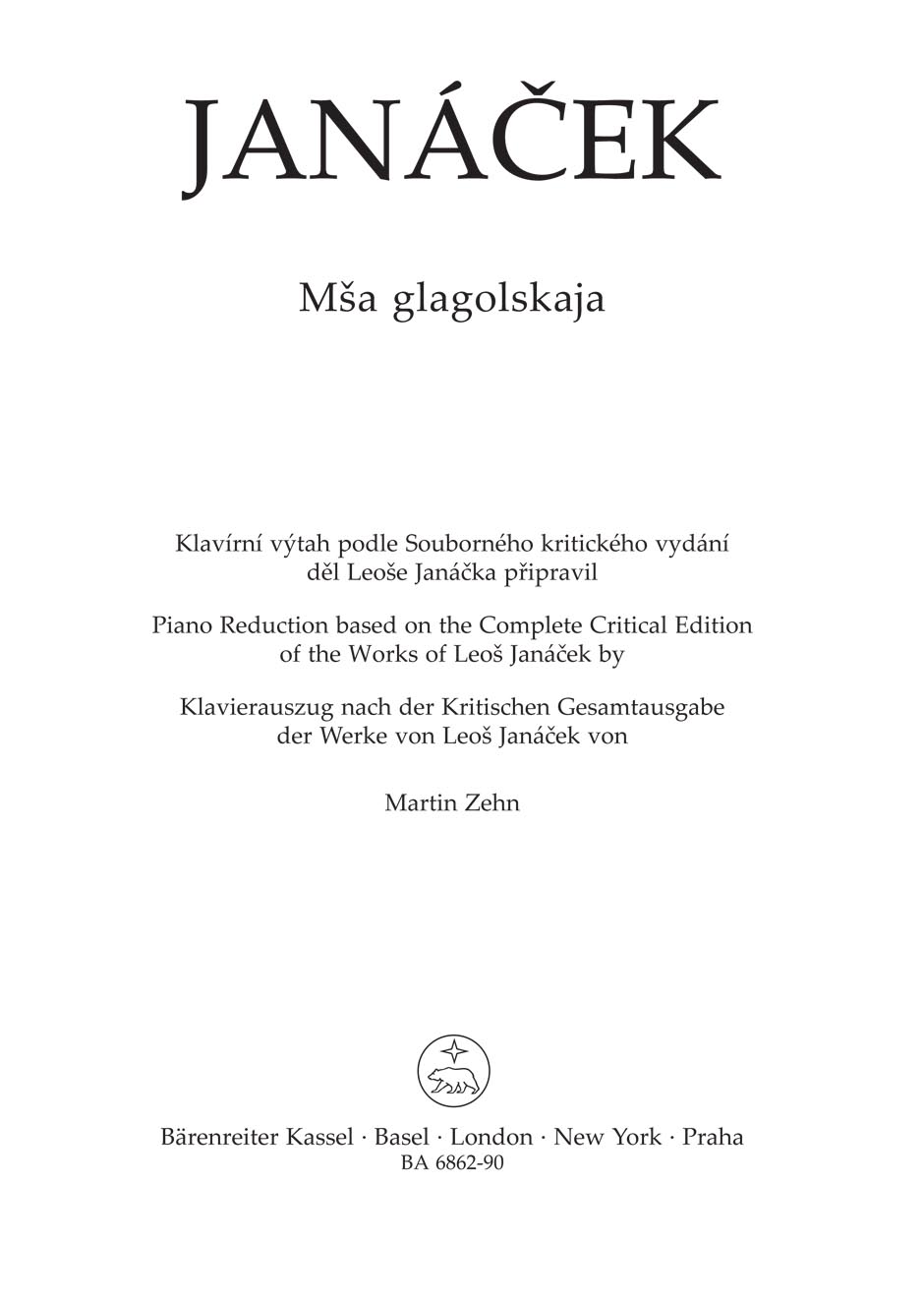 JANÁČEK

Mša glagolskaja

Klavírní výtah podle Souborného kritického vydání děl Leoše Janáčka připravil

Piano Reduction based on the Complete Critical Edition of the Works of Leoš Janáček by

Klavierauszug nach der Kritischen Gesamtausgabe der Werke von Leoš Janáček von

Martin Zehn

Bärenreiter Kassel · Basel · London · New York · Praha
BA 6862-90